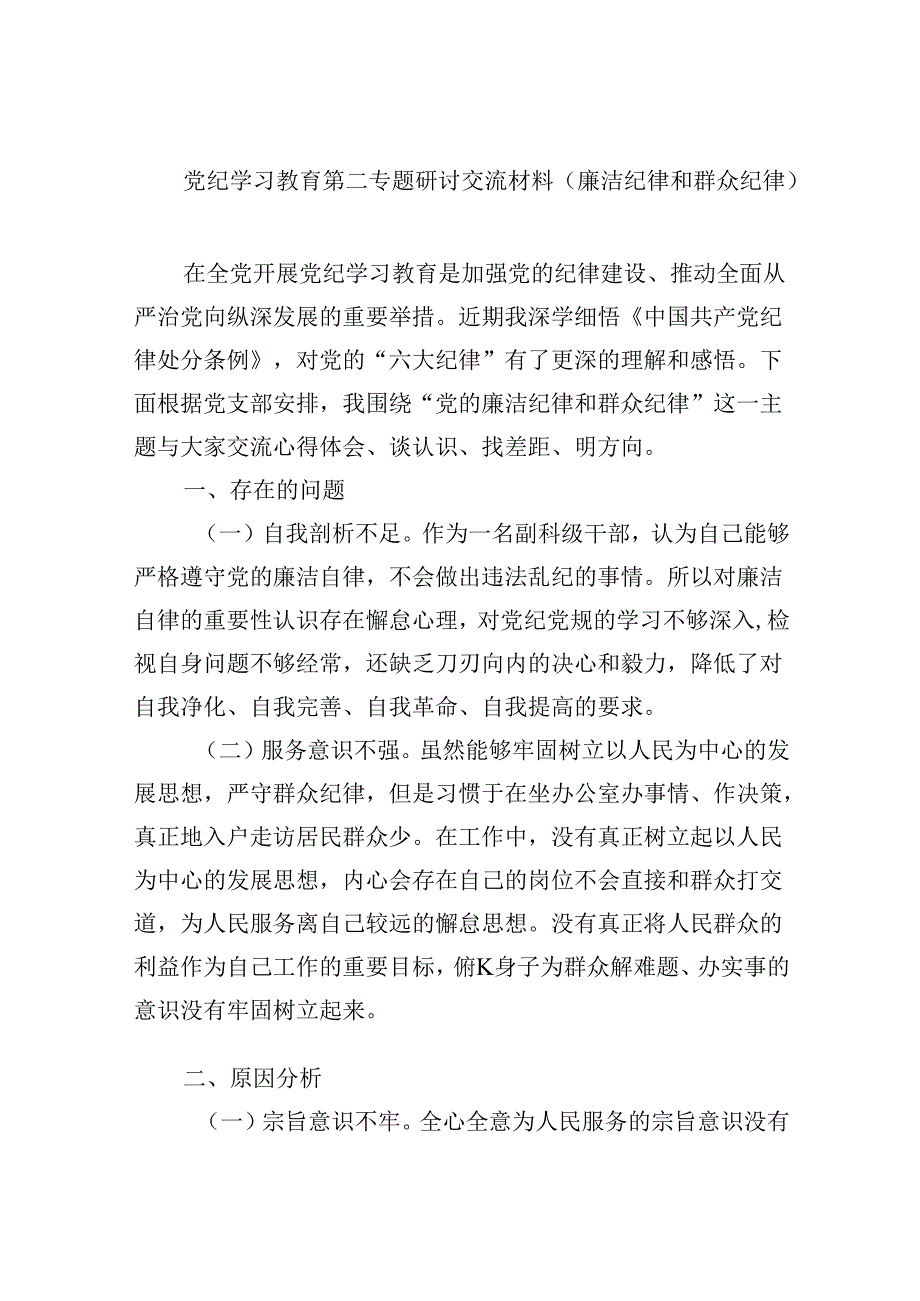 党纪学习教育第二专题研讨交流材料（廉洁纪律和群众纪律）

在全党开展党纪学习教育是加强党的纪律建设、推动全面从严治党向纵深发展的重要举措。近期我深学细悟《中国共产党纪律处分条例》，对党的“六大纪律”有了更深的理解和感悟。下面根据党支部安排，我围绕“党的廉洁纪律和群众纪律”这一主题与大家交流心得体会、谈认识、找差距、明方向。

一、存在的问题

（一）自我剖析不足。作为一名副科级干部，认为自己能够严格遵守党的廉洁自律，不会做出违法乱纪的事情。所以对廉洁自律的重要性认识存在懈怠心理，对党纪党规的学习不够深入，检视自身问题不够经常，还缺乏刀刃向内的决心和毅力，降低了对自我净化、自我完善、自我革命、自我提高的要求。

（二）服务意识不强。虽然能够牢固树立以人民为中心的发展思想，严守群众纪律，但是习惯于在坐办公室办事情、作决策，真正地入户走访居民群众少。在工作中，没有真正树立起以人民为中心的发展思想，内心会存在自己的岗位不会直接和群众打交道，为人民服务离自己较远的懈怠思想。没有真正将人民群众的利益作为自己工作的重要目标，俯K身子为群众解难题、办实事的意识没有牢固树立起来。

二、原因分析

（一）宗旨意识不牢。全心全意为人民服务的宗旨意识没有